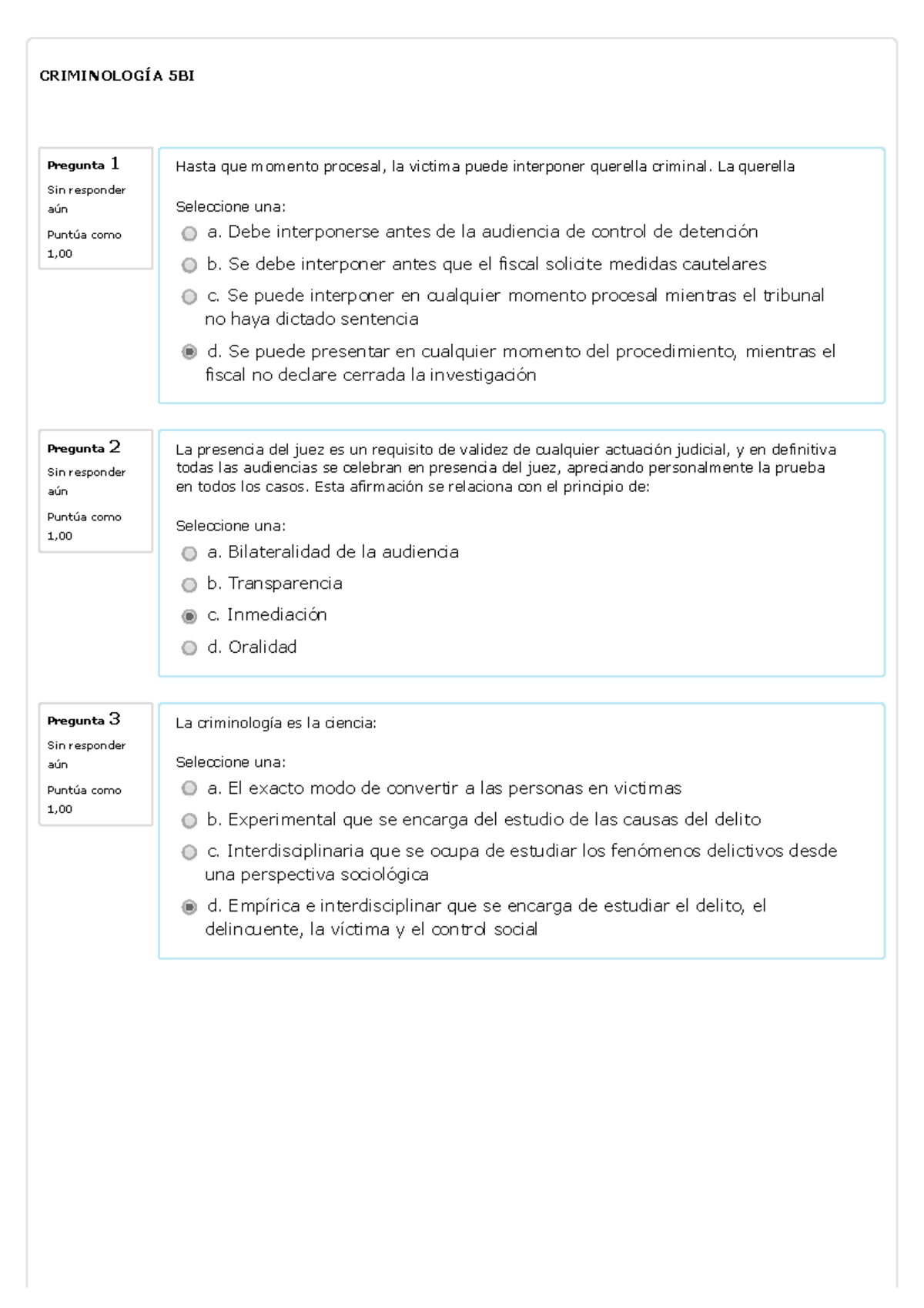 CRIMINOLOGÍA 5BI

Pregunta 1
Sin responder aún
Puntúa como 1,00

Hasta que momento procesal, la victima puede interponer querella criminal. La querella

Seleccione una:
a. Debe interponerse antes de la audiencia de control de detención
b. Se debe interponer antes que el fiscal solicite medidas cautelares
c. Se puede interponer en cualquier momento procesal mientras el tribunal no haya dictado sentencia
d. Se puede presentar en cualquier momento del procedimiento, mientras el fiscal no declare cerrada la investigación

Pregunta 2
Sin responder aún
Puntúa como 1,00

La presencia del juez es un requisito de validez de cualquier actuación judicial, y en definitiva todas las audiencias se celebran en presencia del juez, apreciando personalmente la prueba en todos los casos. Esta afirmación se relaciona con el principio de:

Seleccione una:
a. Bilateralidad de la audiencia
b. Transparencia
c. Inmediación
d. Oralidad

Pregunta 3
Sin responder aún
Puntúa como 1,00

La criminología es la ciencia:

Seleccione una:
a. El exacto modo de convertir a las personas en victimas
b. Experimental que se encarga del estudio de las causas del delito
c. Interdisciplinaria que se ocupa de estudiar los fenómenos delictivos desde una perspectiva sociológica
d. Empírica e interdisciplinar que se encarga de estudiar el delito, el delincuente, la víctima y el control social